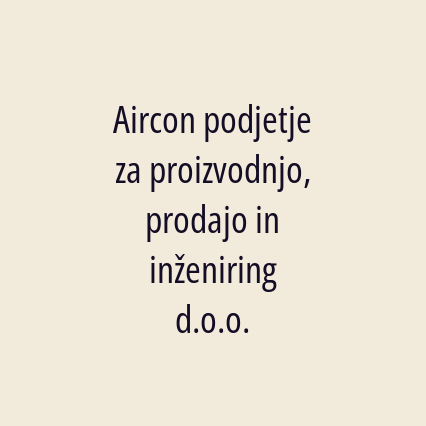 Aircon podjetje za proizvodnjo, prodajo in inženiring d.o.o.